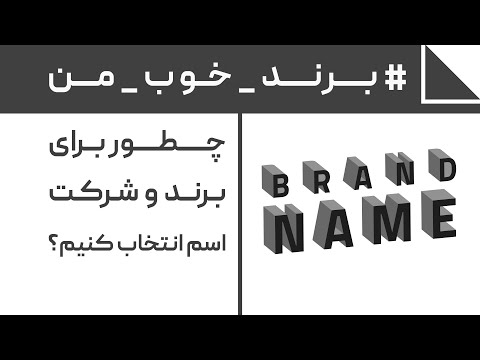 #برند_خوب_من

چطور برای برند و شرکت اسم انتخاب کنیم؟

BRAND
NAME